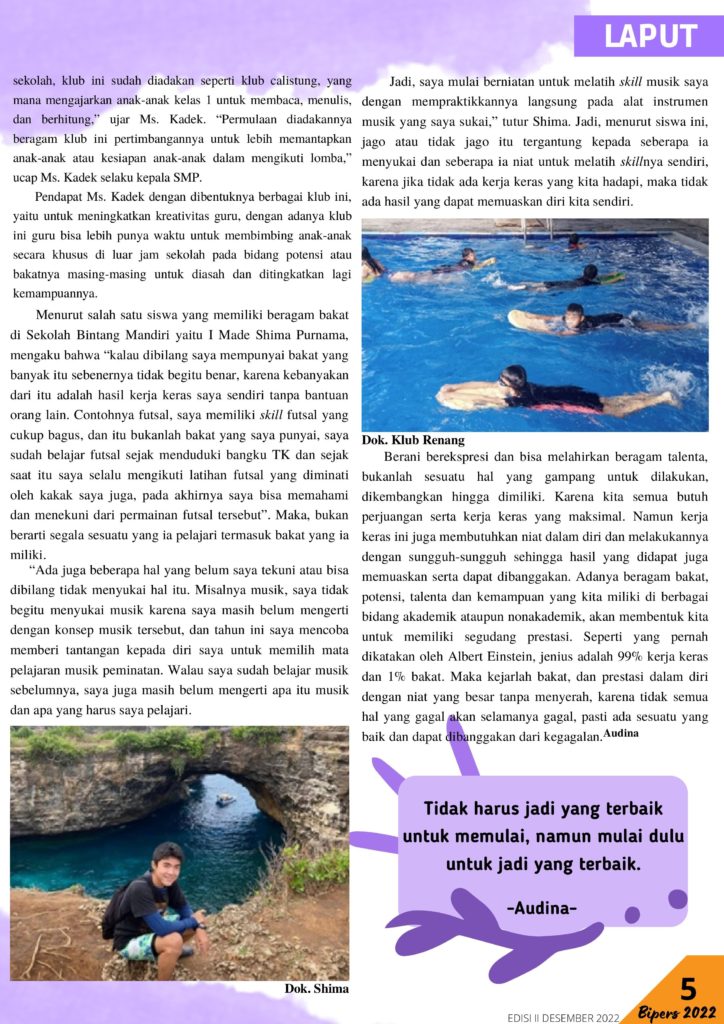 LAPUT

sekolah, klub ini sudah diadakan seperti klub calistung, yang mana mengajarkan anak-anak kelas 1 untuk membaca, menulis, dan berhitung," ujar Ms. Kadek. "Permulaan diadakannya beragam klub ini pertimbangannya untuk lebih memantapkan anak-anak atau kesiapan anak-anak dalam mengikuti lomba," ucap Ms. Kadek selaku kepala SMP.

Pendapat Ms. Kadek dengan dibentuknya berbagai klub ini, yaitu untuk meningkatkan kreativitas guru, dengan adanya klub ini guru bisa lebih punya waktu untuk membimbing anak-anak secara khusus di luar jam sekolah pada bidang potensi atau bakatnya masing-masing untuk diasah dan ditingkatkan lagi kemampuannya.

Menurut salah satu siswa yang memiliki beragam bakat di Sekolah Bintang Mandiri yaitu I Made Shima Purnama, mengaku bahwa "kalau dibilang saya mempunyai bakat yang banyak itu sebenernya tidak begitu benar, karena kebanyakan dari itu adalah hasil kerja keras saya sendiri tanpa bantuan orang lain. Contohnya futsal, saya memiliki skill futsal yang cukup bagus, dan itu bukanlah bakat yang saya punyai, saya sudah belajar futsal sejak menduduki bangku TK dan sejak saat itu saya selalu mengikuti latihan futsal yang diminati oleh kakak saya juga, pada akhirnya saya bisa memahami dan menekuni dari permainan futsal tersebut". Maka, bukan berarti segala sesuatu yang ia pelajari termasuk bakat yang ia miliki.

"Ada juga beberapa hal yang belum saya tekuni atau bisa dibilang tidak menyukai hal itu. Misalnya musik, saya tidak begitu menyukai musik karena saya masih belum mengerti dengan konsep musik tersebut, dan tahun ini saya mencoba memberi tantangan kepada diri saya untuk memilih mata pelajaran musik peminatan. Walau saya sudah belajar musik sebelumnya, saya juga masih belum mengerti apa itu musik dan apa yang harus saya pelajari.

Dok. Shima

Jadi, saya mulai berniatan untuk melatih skill musik saya dengan mempraktikkannya langsung pada alat instrumen musik yang saya sukai," tutur Shima. Jadi, menurut siswa ini, jago atau tidak jago itu tergantung kepada seberapa ia menyukai dan seberapa ia niat untuk melatih skillnya sendiri, karena jika tidak ada kerja keras yang kita hadapi, maka tidak ada hasil yang dapat memuaskan diri kita sendiri.

Dok. Klub Renang

Berani berekspresi dan bisa melahirkan beragam talenta, bukanlah sesuatu hal yang gampang untuk dilakukan, dikembangkan hingga dimiliki. Karena kita semua butuh perjuangan serta kerja keras yang maksimal. Namun kerja keras ini juga membutuhkan niat dalam diri dan melakukannya dengan sungguh-sungguh sehingga hasil yang didapat juga memuaskan serta dapat dibanggakan. Adanya beragam bakat, potensi, talenta dan kemampuan yang kita miliki di berbagai bidang akademik ataupun nonakademik, akan membentuk kita untuk memiliki segudang prestasi. Seperti yang pernah dikatakan oleh Albert Einstein, jenius adalah 99% kerja keras dan 1% bakat. Maka kejarlah bakat, dan prestasi dalam diri dengan niat yang besar tanpa menyerah, karena tidak semua hal yang gagal akan selamanya gagal, pasti ada sesuatu yang baik dan dapat dibanggakan dari kegagalan. Audina

Tidak harus jadi yang terbaik untuk memulai, namun mulai dulu untuk jadi yang terbaik.

-Audina-

EDISI II DESEMBER 2022

5
Bipers 2022